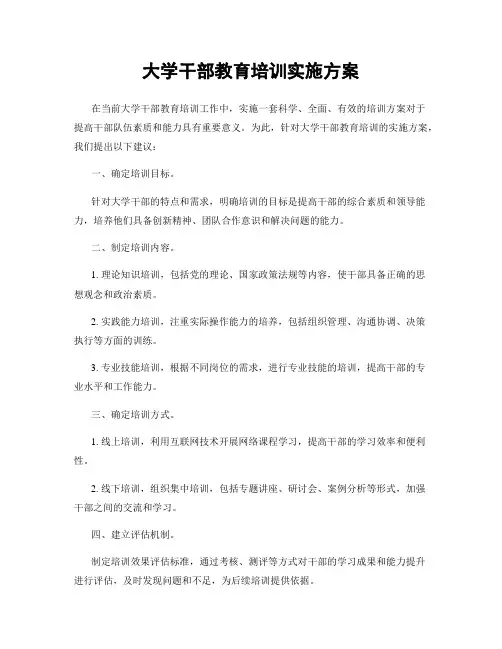 大学干部教育培训实施方案

在当前大学干部教育培训工作中，实施一套科学、全面、有效的培训方案对于提高干部队伍素质和能力具有重要意义。为此，针对大学干部教育培训的实施方案，我们提出以下建议：

一、确定培训目标。

针对大学干部的特点和需求，明确培训的目标是提高干部的综合素质和领导能力，培养他们具备创新精神、团队合作意识和解决问题的能力。

二、制定培训内容。

1. 理论知识培训，包括党的理论、国家政策法规等内容，使干部具备正确的思想观念和政治素质。

2. 实践能力培训，注重实际操作能力的培养，包括组织管理、沟通协调、决策执行等方面的训练。

3. 专业技能培训，根据不同岗位的需求，进行专业技能的培训，提高干部的专业水平和工作能力。

三、确定培训方式。

1. 线上培训，利用互联网技术开展网络课程学习，提高干部的学习效率和便利性。

2. 线下培训，组织集中培训，包括专题讲座、研讨会、案例分析等形式，加强干部之间的交流和学习。

四、建立评估机制。

制定培训效果评估标准，通过考核、测评等方式对干部的学习成果和能力提升进行评估，及时发现问题和不足，为后续培训提供依据。